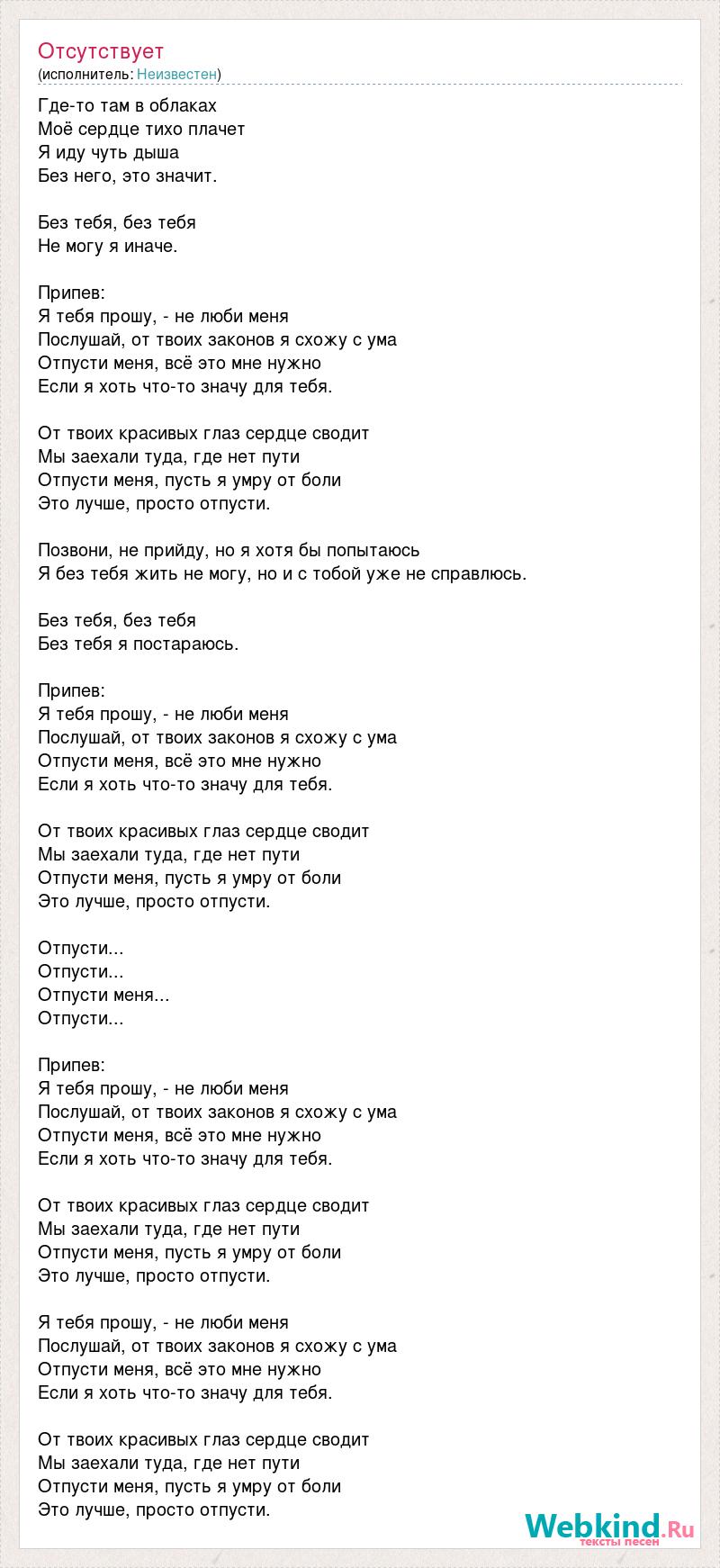 Отсутствует
(исполнитель: Неизвестен)

Где-то там в облаках
Моё сердце тихо плачет
Я иду чуть дыша
Без него, это значит.

Без тебя, без тебя
Не могу я иначе.

Припев:
Я тебя прошу, - не люби меня
Послушай, от твоих законов я схожу с ума
Отпусти меня, всё это мне нужно
Если я хоть что-то значу для тебя.

От твоих красивых глаз сердце сводит
Мы заехали туда, где нет пути
Отпусти меня, пусть я умру от боли
Это лучше, просто отпусти.

Позвони, не прийду, но я хотя бы попытаюсь
Я без тебя жить не могу, но и с тобой уже не справлюсь.

Без тебя, без тебя
Без тебя я постараюсь.

Припев:
Я тебя прошу, - не люби меня
Послушай, от твоих законов я схожу с ума
Отпусти меня, всё это мне нужно
Если я хоть что-то значу для тебя.

От твоих красивых глаз сердце сводит
Мы заехали туда, где нет пути
Отпусти меня, пусть я умру от боли
Это лучше, просто отпусти.

Отпусти...
Отпусти...
Отпусти меня...
Отпусти...

Припев:
Я тебя прошу, - не люби меня
Послушай, от твоих законов я схожу с ума
Отпусти меня, всё это мне нужно
Если я хоть что-то значу для тебя.

От твоих красивых глаз сердце сводит
Мы заехали туда, где нет пути
Отпусти меня, пусть я умру от боли
Это лучше, просто отпусти.

Я тебя прошу, - не люби меня
Послушай, от твоих законов я схожу с ума
Отпусти меня, всё это мне нужно
Если я хоть что-то значу для тебя.

От твоих красивых глаз сердце сводит
Мы заехали туда, где нет пути
Отпусти меня, пусть я умру от боли
Это лучше, просто отпусти.

Webkind.Ru
тексты песен